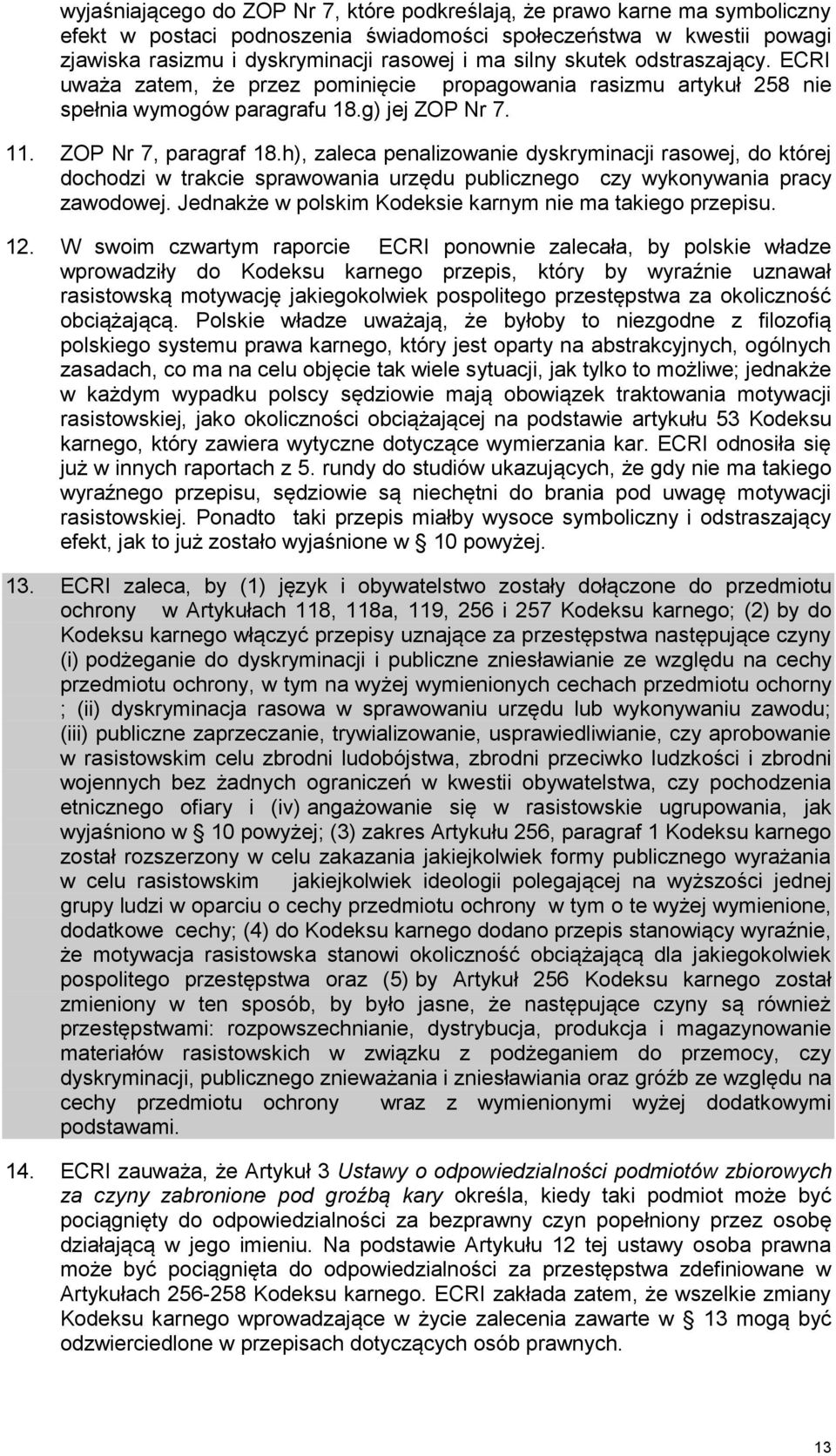 wyjaśniającego do ZOP Nr 7, które podkreślają, że prawo karne ma symboliczny efekt w postaci podnoszenia świadomości społeczeństwa w kwestii powagi zjawiska rasizmu i dyskryminacji rasowej i ma silny skutek odstraszający. ECRI uważa zatem, że przez pominięcie propagowania rasizmu artykuł 258 nie spełnia wymogów paragrafu 18.g) jej ZOP Nr 7.

11. ZOP Nr 7, paragraf 18.h), zaleca penalizowanie dyskryminacji rasowej, do której dochodzi w trakcie sprawowania urzędu publicznego czy wykonywania pracy zawodowej. Jednakże w polskim Kodeksie karnym nie ma takiego przepisu.

12. W swoim czwartym raporcie ECRI ponownie zalecała, by polskie władze wprowadziły do Kodeksu karnego przepis, który by wyraźnie uznawał rasistowską motywację jakiegokolwiek pospolitego przestępstwa za okoliczność obciążającą. Polskie władze uważają, że byłoby to niezgodne z filozofią polskiego systemu prawa karnego, który jest oparty na abstrakcyjnych, ogólnych zasadach, co ma na celu objęcie tak wiele sytuacji, jak tylko to możliwe; jednakże w każdym wypadku polscy sędziowie mają obowiązek traktowania motywacji rasistowskiej, jako okoliczności obciążającej na podstawie artykułu 53 Kodeksu karnego, który zawiera wytyczne dotyczące wymierzania kar. ECRI odnosiła się już w innych raportach z 5. rundy do studiów ukazujących, że gdy nie ma takiego wyraźnego przepisu, sędziowie są niechętni do brania pod uwagę motywacji rasistowskiej. Ponadto taki przepis miałby wysoce symboliczny i odstraszający efekt, jak to już zostało wyjaśnione w § 10 powyżej.

13. ECRI zaleca, by (1) język i obywatelstwo zostały dołączone do przedmiotu ochrony w Artykułach 118, 118a, 119, 256 i 257 Kodeksu karnego; (2) by do Kodeksu karnego włączyć przepisy uznające za przestępstwa następujące czyny (i) podżeganie do dyskryminacji i publiczne zniesławianie ze względu na cechy przedmiotu ochrony, w tym na wyżej wymienionych cechach przedmiotu ochorny ; (ii) dyskryminacja rasowa w sprawowaniu urzędu lub wykonywaniu zawodu; (iii) publiczne zaprzeczanie, trywializowanie, usprawiedliwianie, czy aprobowanie w rasistowskim celu zbrodni ludobójstwa, zbrodni przeciwko ludzkości i zbrodni wojennych bez żadnych ograniczeń w kwestii obywatelstwa, czy pochodzenia etnicznego ofiary i (iv) angażowanie się w rasistowskie ugrupowania, jak wyjaśniono w § 10 powyżej; (3) zakres Artykułu 256, paragraf 1 Kodeksu karnego został rozszerzony w celu zakazania jakiejkolwiek formy publicznego wyrażania w celu rasistowskim jakiejkolwiek ideologii polegającej na wyższości jednej grupy ludzi w oparciu o cechy przedmiotu ochrony w tym o te wyżej wymienione, dodatkowe cechy; (4) do Kodeksu karnego dodano przepis stanowiący wyraźnie, że motywacja rasistowska stanowi okoliczność obciążającą dla jakiegokolwiek pospolitego przestępstwa oraz (5) by Artykuł 256 Kodeksu karnego został zmieniony w ten sposób, by było jasne, że następujące czyny są również przestępstwami: rozpowszechnianie, dystrybucja, produkcja i magazynowanie materiałów rasistowskich w związku z podżeganiem do przemocy, czy dyskryminacji, publicznego znieważania i zniesławiania oraz gróźb ze względu na cechy przedmiotu ochrony wraz z wymienionymi wyżej dodatkowymi podstawami.

14. ECRI zauważa, że Artykuł 3 Ustawy o odpowiedzialności podmiotów zbiorowych za czyny zabronione pod groźbą kary określa, kiedy taki podmiot może być pociągnięty do odpowiedzialności za bezprawny czyn popełniony przez osobę działającą w jego imieniu. Na podstawie Artykułu 12 tej ustawy osoba prawna może być pociągnięta do odpowiedzialności za przestępstwa zdefiniowane w Artykułach 256-258 Kodeksu karnego. ECRI zakłada zatem, że wszelkie zmiany Kodeksu karnego wprowadzające w życie zalecenia zawarte w § 13 mogą być odzwierciedlone w przepisach dotyczących osób prawnych.

13